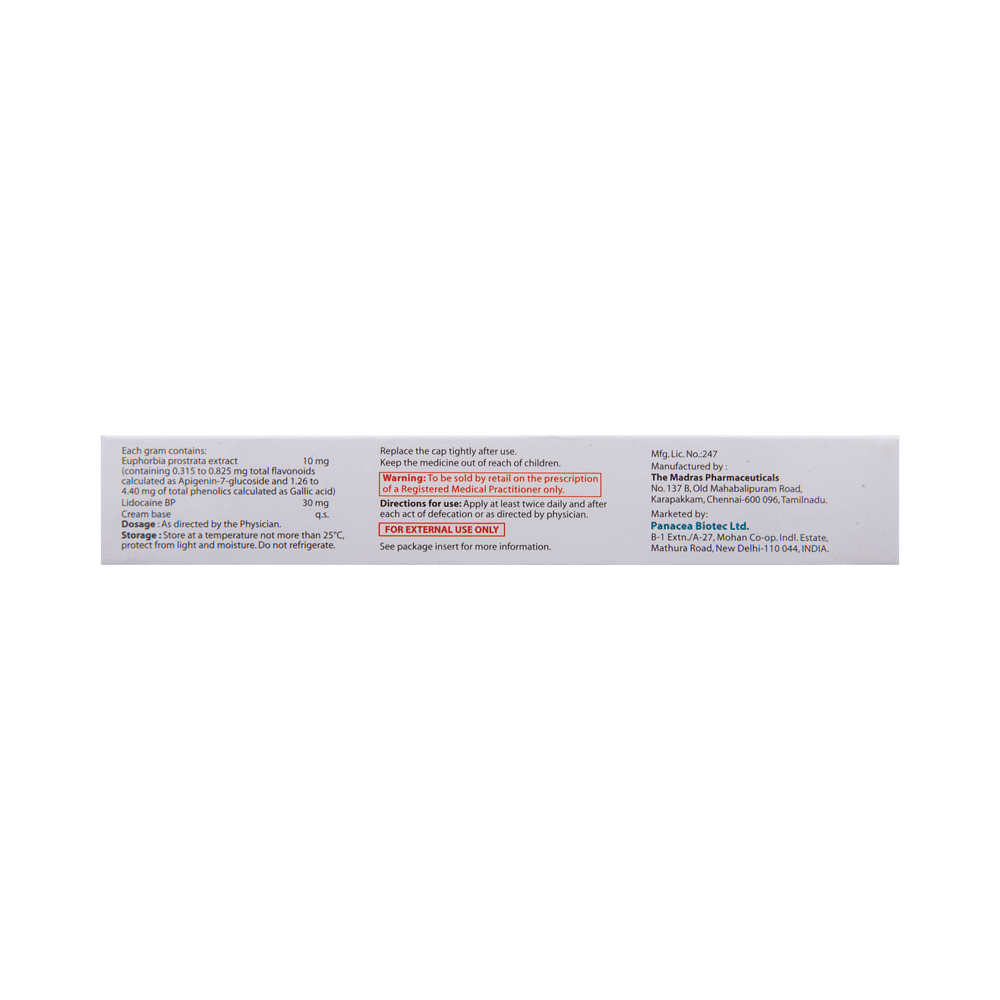 Each gram contains:
Euphorbia prostrata extract 10 mg
(containing 0.315 to 0.825 mg total flavonoids calculated as Apigenin-7-glucoside and 1.26 to 4.40 mg of total phenolics calculated as Gallic acid)
Lidocaine BP 30 mg
Cream base q.s.
Dosage : As directed by the Physician.
Storage : Store at a temperature not more than 25°C, protect from light and moisture. Do not refrigerate.

Replace the cap tightly after use.
Keep the medicine out of reach of children.
Warning: To be sold by retail on the prescription of a Registered Medical Practitioner only.
Directions for use: Apply at least twice daily and after each act of defecation or as directed by physician.
FOR EXTERNAL USE ONLY
See package insert for more information.

Mfg. Lic. No.:247
Manufactured by :
The Madras Pharmaceuticals
No. 137 B, Old Mahabalipuram Road, Karapakkam, Chennai-600 096, Tamilnadu.
Marketed by:
Panacea Biotec Ltd.
B-1 Extn./A-27, Mohan Co-op. Indl. Estate, Mathura Road, New Delhi-110 044, INDIA.